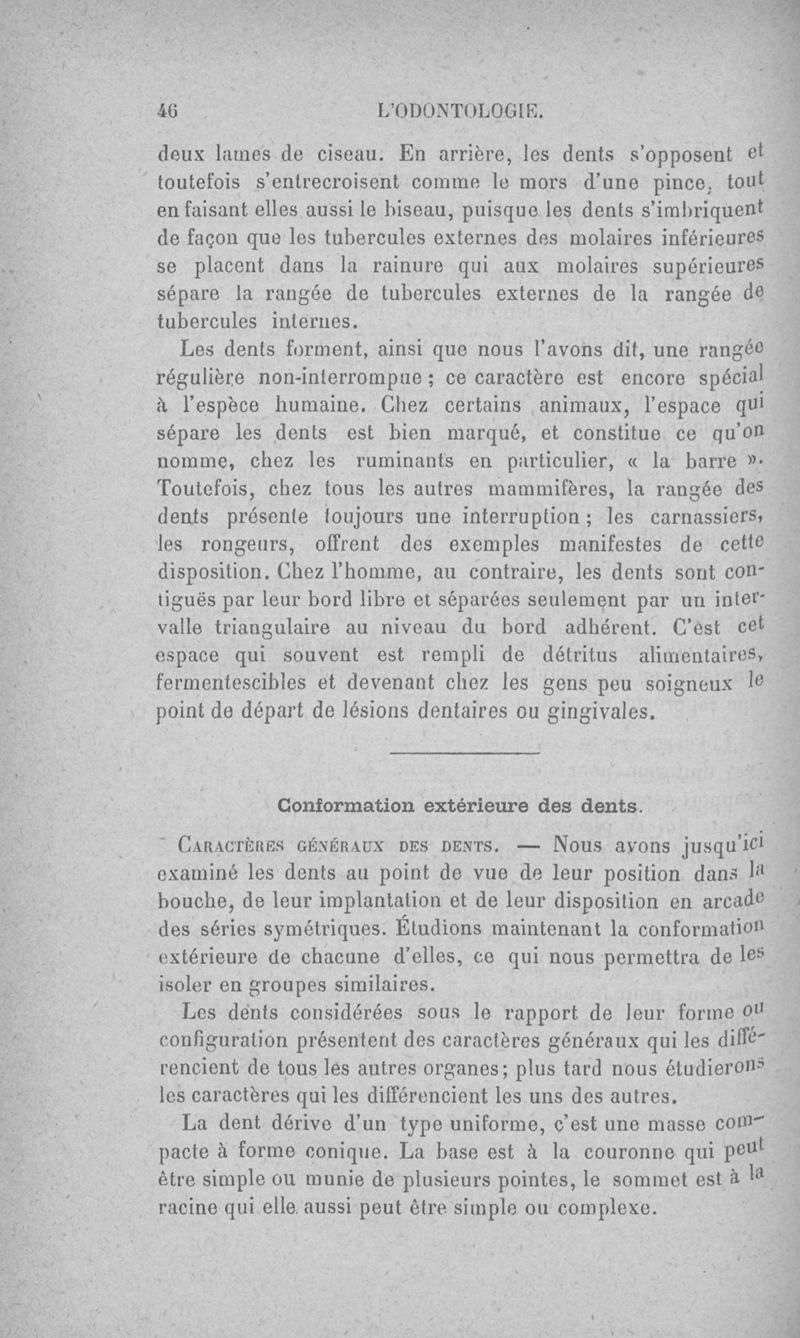 46 L'ODONTOLOGIE.

deux lames de ciseau. En arrière, les dents s'opposent et toutefois s'entrecroisent comme le mors d'une pince, tout en faisant elles aussi le biseau, puisque les dents s'imbriquent de façon que les tubercules externes des molaires inférieures se placent dans la rainure qui aux molaires supérieures sépare la rangée de tubercules externes de la rangée de tubercules internes.

Les dents forment, ainsi que nous l'avons dit, une rangée régulière non-interrompue ; ce caractère est encore spécial à l'espèce humaine. Chez certains animaux, l'espace qui sépare les dents est bien marqué, et constitue ce qu'on nomme, chez les ruminants en particulier, « la barre ». Toutefois, chez tous les autres mammifères, la rangée des dents présente toujours une interruption ; les carnassiers, les rongeurs, offrent des exemples manifestes de cette disposition. Chez l'homme, au contraire, les dents sont contiguës par leur bord libre et séparées seulement par un intervalle triangulaire au niveau du bord adhérent. C'est cet espace qui souvent est rempli de détritus alimentaires, fermentescibles et devenant chez les gens peu soigneux le point de départ de lésions dentaires ou gingivales.

Conformation extérieure des dents.

Caractères généraux des dents. — Nous avons jusqu'ici examiné les dents au point de vue de leur position dans la bouche, de leur implantation et de leur disposition en arcade des séries symétriques. Étudions maintenant la conformation extérieure de chacune d'elles, ce qui nous permettra de les isoler en groupes similaires.

Les dents considérées sous le rapport de leur forme ou configuration présentent des caractères généraux qui les différencient de tous les autres organes; plus tard nous étudierons les caractères qui les différencient les uns des autres.

La dent dérive d'un type uniforme, c'est une masse compacte à forme conique. La base est à la couronne qui peut être simple ou munie de plusieurs pointes, le sommet est à la racine qui elle aussi peut être simple ou complexe.